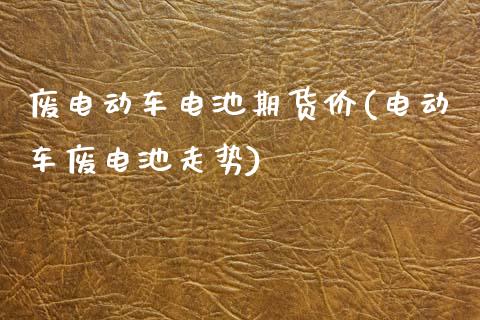 废电动车电池期货价(电动车废电池走势)